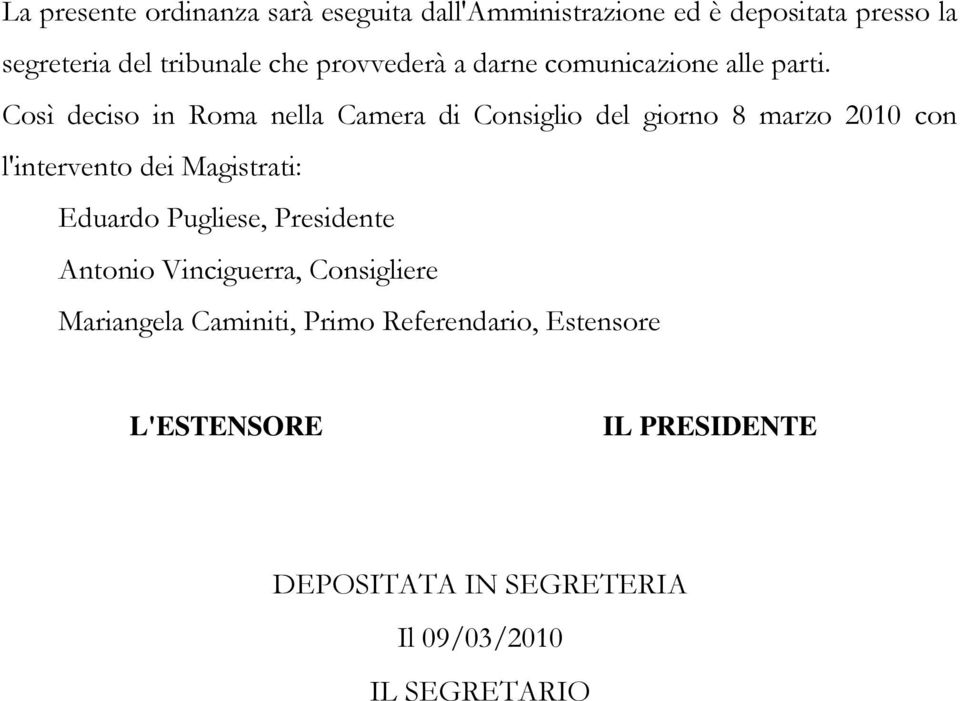 La presente ordinanza sarà eseguita dall'Amministrazione ed è depositata presso la segreteria del tribunale che provvederà a darne comunicazione alle parti.

Così deciso in Roma nella Camera di Consiglio del giorno 8 marzo 2010 con l'intervento dei Magistrati:

Eduardo Pugliese, Presidente

Antonio Vinciguerra, Consigliere

Mariangela Caminiti, Primo Referendario, Estensore

L'ESTENSORE

IL PRESIDENTE

DEPOSITATA IN SEGRETERIA

Il 09/03/2010

IL SEGRETARIO